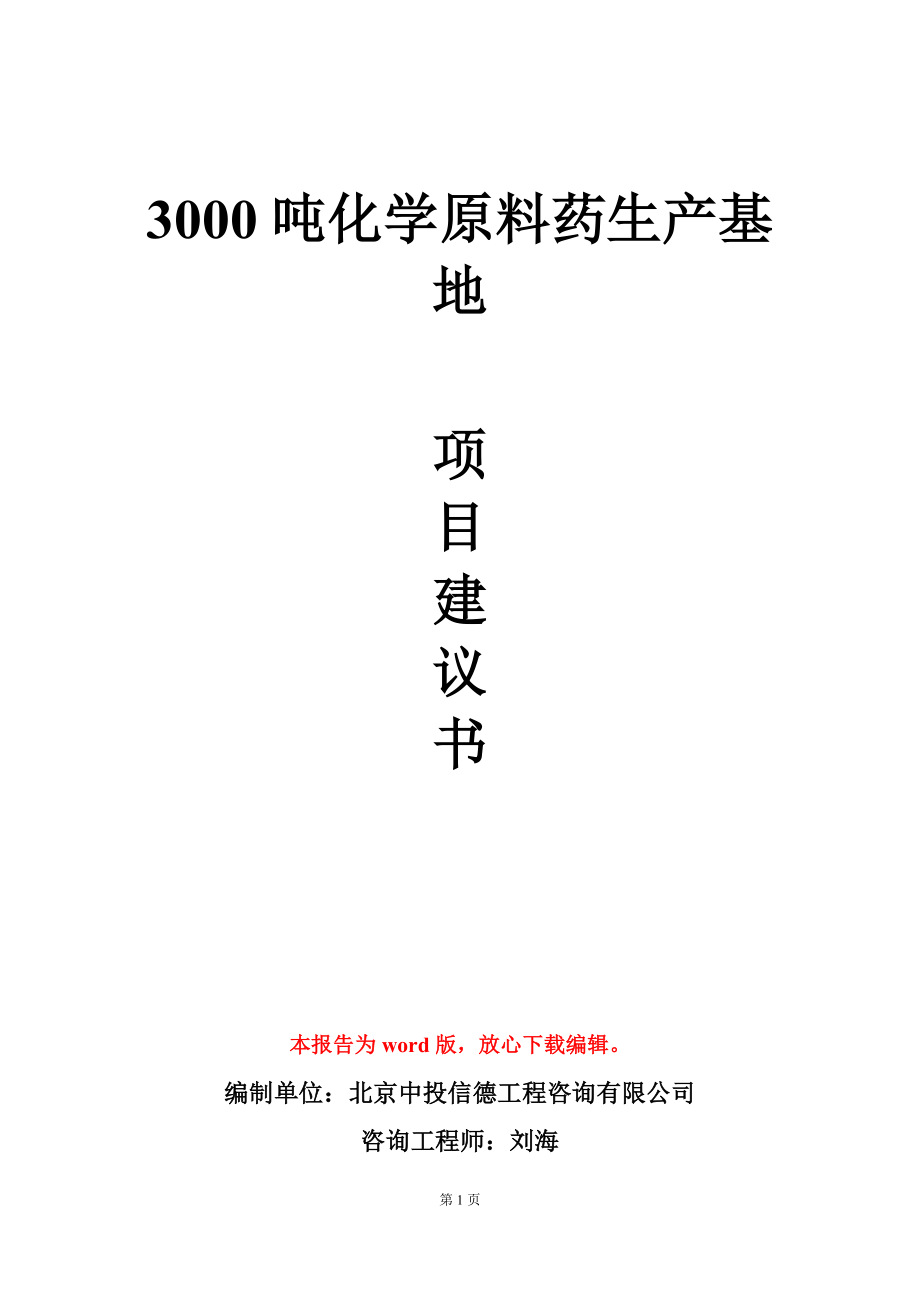 3000 吨化学原料药生产基地

项
目
建
议
书

本报告为 word 版，放心下载编辑。

编制单位：北京中投信德工程咨询有限公司

咨询工程师：刘海

第 1 页